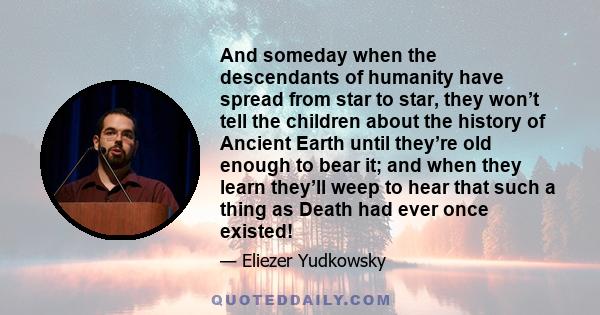 And someday when the descendants of humanity have spread from star to star, they won’t tell the children about the history of Ancient Earth until they’re old enough to bear it; and when they learn they’ll weep to hear that such a thing as Death had ever once existed!

— Eliezer Yudkowsky

QUOTEDDAILY.COM